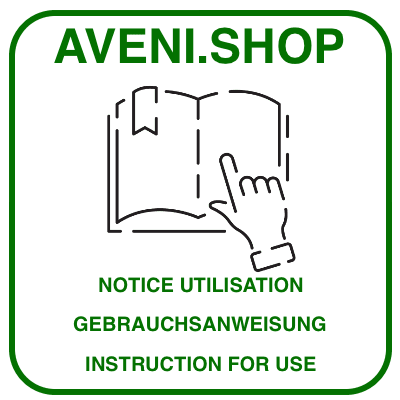 AVENI.SHOP

NOTICE UTILISATION

GEBRAUCHSANWEISUNG

INSTRUCTION FOR USE